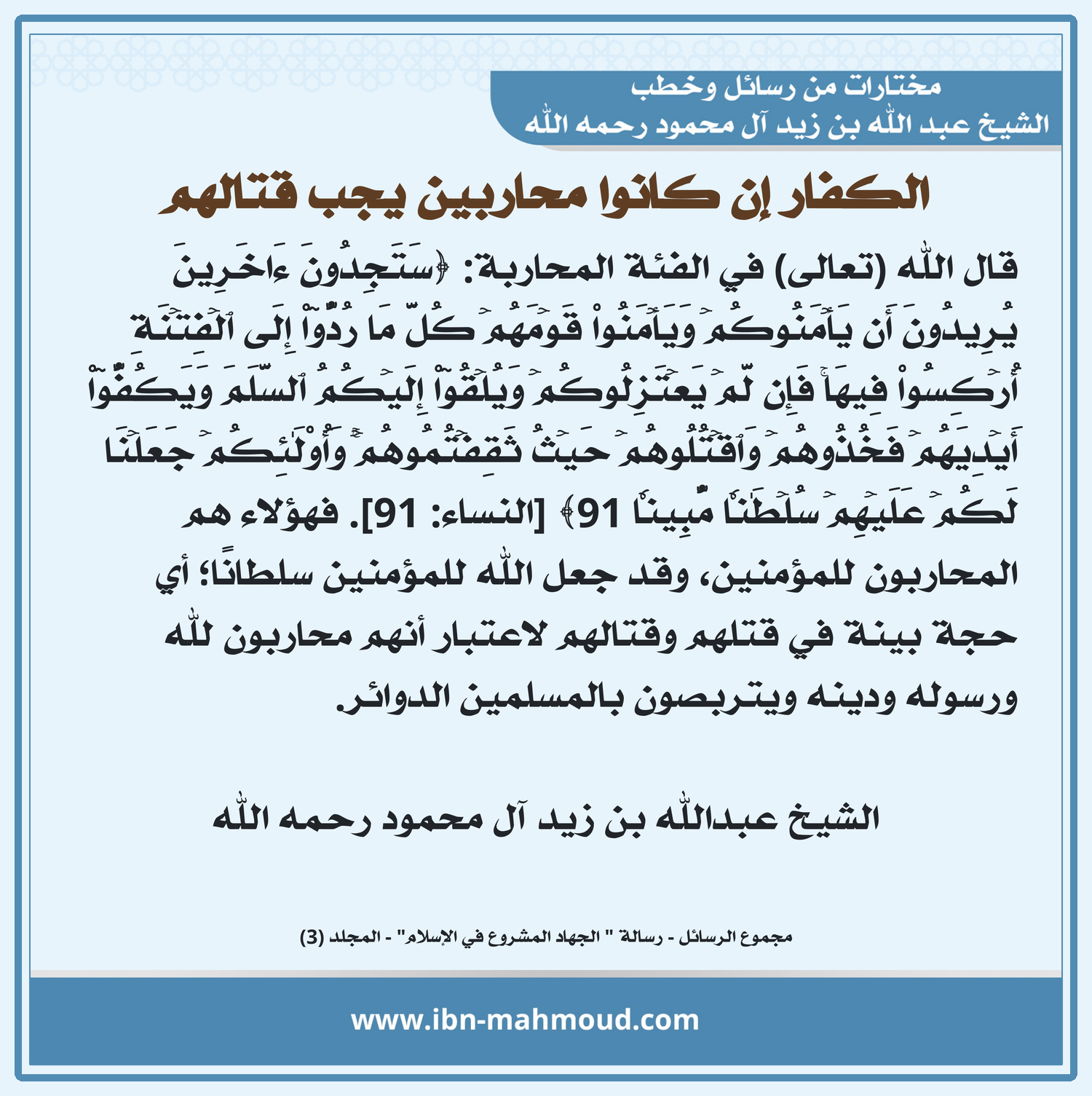 مختارات من رسائل وخطب
الشيخ عبد الله بن زيد آل محمود رحمه الله

الكفار إن كانوا محاربين يجب قتالهم

قال الله (تعالى) في الفئة المحاربة: ﴿سَتَجِدُونَ ءَاخَرِينَ يُرِيدُونَ أَن يَأۡمَنُوكُمۡ وَيَأۡمَنُواْ قَوۡمَهُمۡ كُلَّ مَا رُدُّوٓاْ إِلَى ٱلۡفِتۡنَةِ أُرۡكِسُواْ فِيهَاۚ فَإِن لَّمۡ يَعۡتَزِلُوكُمۡ وَيُلۡقُوٓاْ إِلَيۡكُمُ ٱلسَّلَمَ وَيَكُفُّوٓاْ أَيۡدِيَهُمۡ فَخُذُوهُمۡ وَٱقۡتُلُوهُمۡ حَيۡثُ ثَقِفۡتُمُوهُمۡۚ وَأُوْلَٰٓئِكُمۡ جَعَلۡنَا لَكُمۡ عَلَيۡهِمۡ سُلۡطَٰنٗا مُّبِينٗا 91﴾ [النساء: 91]. فهؤلاء هم المحاربون للمؤمنين، وقد جعل الله للمؤمنين سلطانًا؛ أي حجة بينة في قتلهم وقتالهم لاعتبار أنهم محاربون لله ورسوله ودينه ويتربصون بالمسلمين الدوائر.

الشيخ عبدالله بن زيد آل محمود رحمه الله

مجموع الرسائل - رسالة " الجهاد المشروع في الإسلام" - المجلد (3)

www.ibn-mahmoud.com